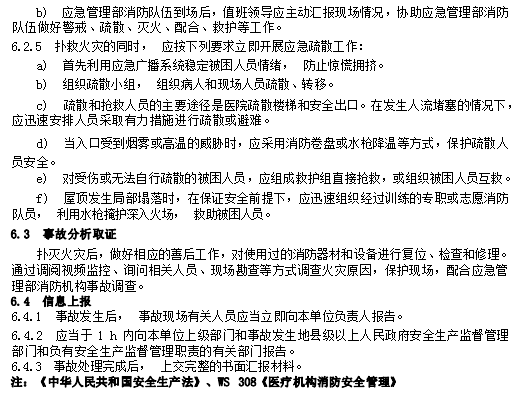 b) 应急管理部消防队伍到场后，值班领导应主动汇报现场情况，协助应急管理部消防队伍做好警戒、疏散、灭火、配合、救护等工作。

6.2.5 扑救火灾的同时， 应按下列要求立即开展应急疏散工作：

a) 首先利用应急广播系统稳定被困人员情绪， 防止惊慌拥挤。

b) 组织疏散小组， 组织病人和现场人员疏散、转移。

c) 疏散和抢救人员的主要途径是医院疏散楼梯和安全出口。在发生人流堵塞的情况下，应迅速安排人员采取有力措施进行疏散或避难。

d) 当入口受到烟雾或高温的威胁时，应采用消防卷盘或水枪降温等方式，保护疏散人员安全。

e) 对受伤或无法自行疏散的被困人员，应组成救护组直接抢救，或组织被困人员互救。

f) 屋顶发生局部塌落时，在保证安全前提下，应迅速组织经过训练的专职或志愿消防队员， 利用水枪掩护深入火场， 救助被困人员。

6.3 事故分析取证

扑灭火灾后，做好相应的善后工作，对使用过的消防器材和设备进行复位、检查和修理。通过调阅视频监控、询问相关人员、现场勘查等方式调查火灾原因，保护现场，配合应急管理部消防机构事故调查。

6.4 信息上报

6.4.1 事故发生后， 事故现场有关人员应当立即向本单位负责人报告。

6.4.2 应当于 1 h 内向本单位上级部门和事故发生地县级以上人民政府安全生产监督管理部门和负有安全生产监督管理职责的有关部门报告。

6.4.3 事故处理完成后， 上交完整的书面汇报材料。

注：《中华人民共和国安全生产法》、WS 308《医疗机构消防安全管理》